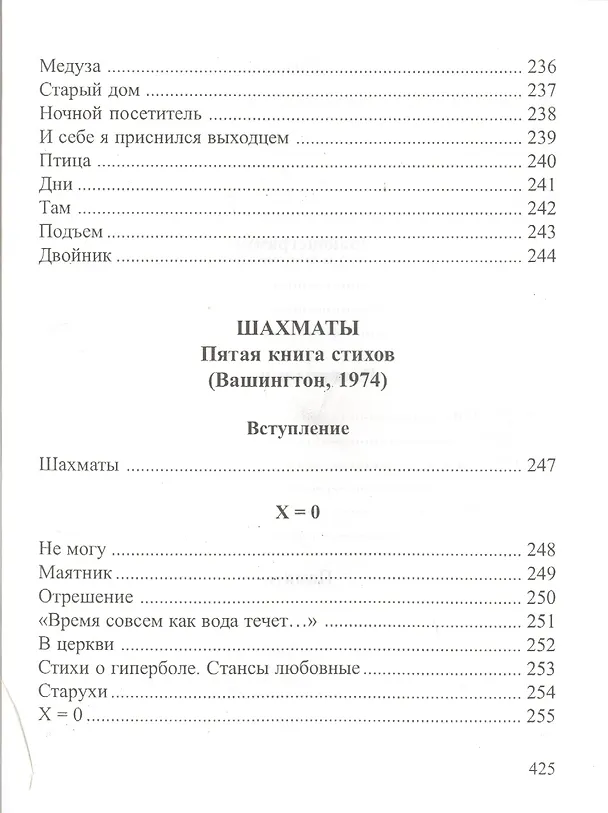 Медуза 236
Старый дом 237
Ночной посетитель 238
И себе я приснился выходцем 239
Птица 240
Дни 241
Там 242
Подъем 243
Двойник 244

ШАХМАТЫ
Пятая книга стихов
(Вашингтон, 1974)

Вступление

Шахматы 247

X = 0

Не могу 248
Маятник 249
Отрешение 250
«Время совсем как вода течет…» 251
В церкви 252
Стихи о гиперболе. Стансы любовные 253
Старухи 254
X = 0 255

425